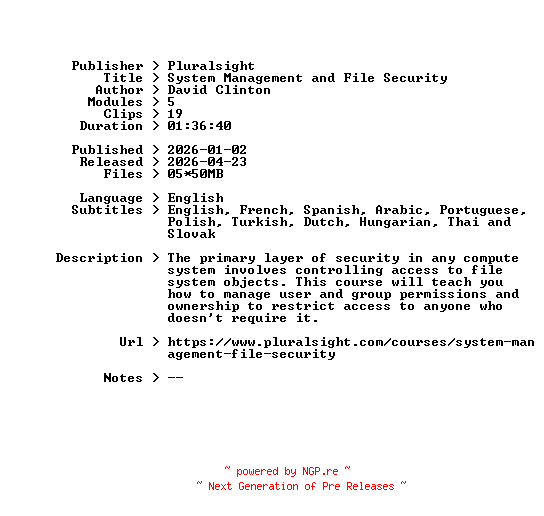 Publisher > Pluralsight
Title > System Management and File Security
Author > David Clinton
Modules > 5
Clips > 19
Duration > 01:36:40

Published > 2026-01-02
Released > 2026-04-23
Files > 05*50MB

Language > English
Subtitles > English, French, Spanish, Arabic, Portuguese, Polish, Turkish, Dutch, Hungarian, Thai and Slovak

Description > The primary layer of security in any compute system involves controlling access to file system objects. This course will teach you how to manage user and group permissions and ownership to restrict access to anyone who doesn't require it.

Url > https://www.pluralsight.com/courses/system-management-file-security

Notes > --

~ powered by NGP.re ~
~ Next Generation of Pre Releases ~